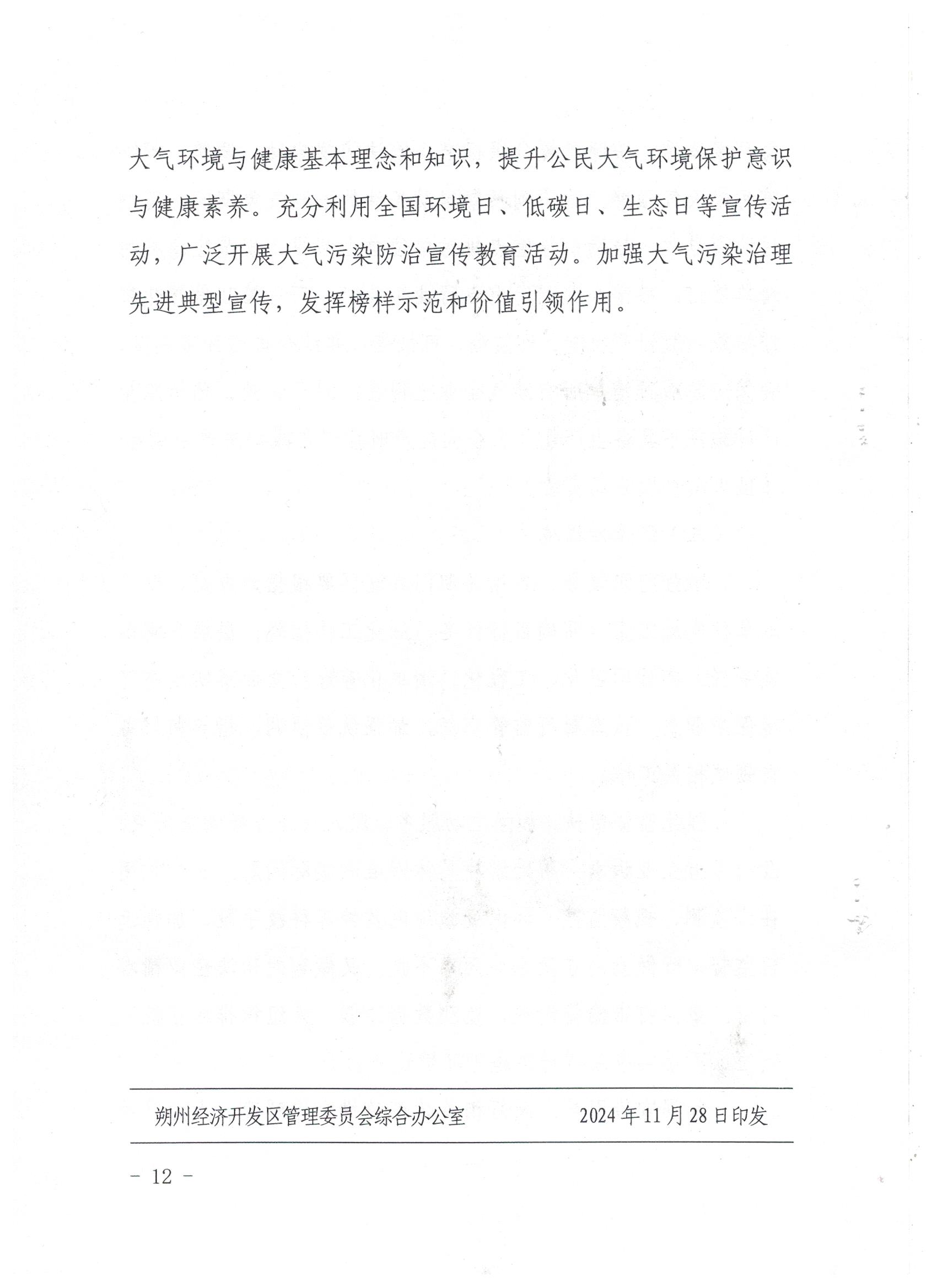 大气环境与健康基本理念和知识，提升公民大气环境保护意识与健康素养。充分利用全国环境日、低碳日、生态日等宣传活动，广泛开展大气污染防治宣传教育活动。加强大气污染治理先进典型宣传，发挥榜样示范和价值引领作用。

朔州经济开发区管理委员会综合办公室　　2024年11月28日印发

- 12 -